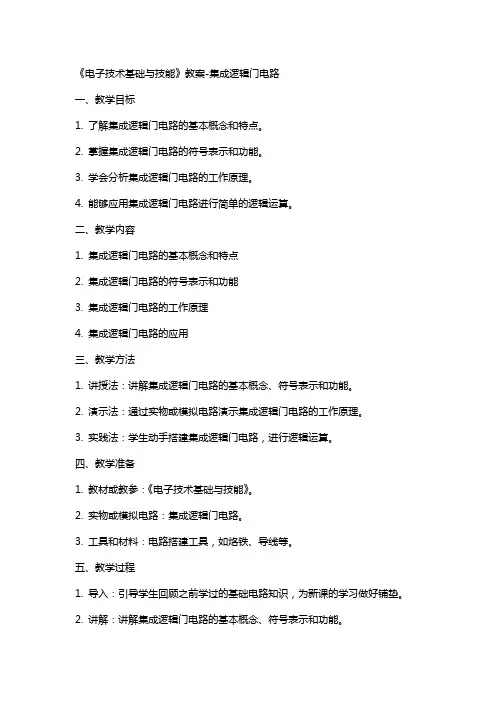 《电子技术基础与技能》教案-集成逻辑门电路

一、教学目标

1. 了解集成逻辑门电路的基本概念和特点。

2. 掌握集成逻辑门电路的符号表示和功能。

3. 学会分析集成逻辑门电路的工作原理。

4. 能够应用集成逻辑门电路进行简单的逻辑运算。

二、教学内容

1. 集成逻辑门电路的基本概念和特点

2. 集成逻辑门电路的符号表示和功能

3. 集成逻辑门电路的工作原理

4. 集成逻辑门电路的应用

三、教学方法

1. 讲授法：讲解集成逻辑门电路的基本概念、符号表示和功能。

2. 演示法：通过实物或模拟电路演示集成逻辑门电路的工作原理。

3. 实践法：学生动手搭建集成逻辑门电路，进行逻辑运算。

四、教学准备

1. 教材或教参：《电子技术基础与技能》。

2. 实物或模拟电路：集成逻辑门电路。

3. 工具和材料：电路搭建工具，如烙铁、导线等。

五、教学过程

1. 导入：引导学生回顾之前学过的基础电路知识，为新课的学习做好铺垫。

2. 讲解：讲解集成逻辑门电路的基本概念、符号表示和功能。